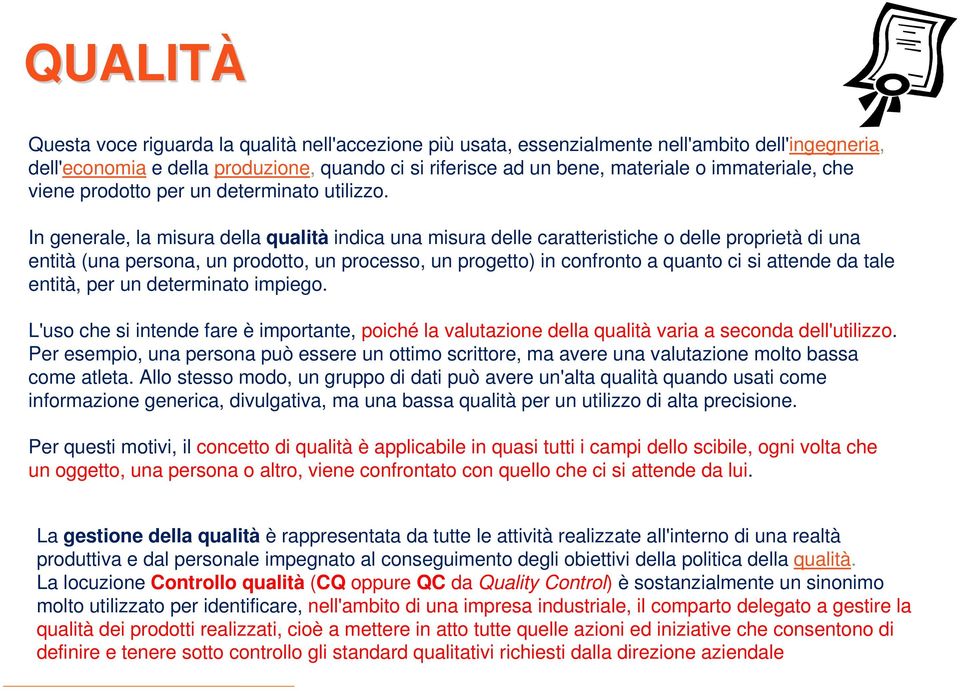 QUALITÀ

Questa voce riguarda la qualità nell'accezione più usata, essenzialmente nell'ambito dell'ingegneria, dell'economia e della produzione, quando ci si riferisce ad un bene, materiale o immateriale, che viene prodotto per un determinato utilizzo.

In generale, la misura della qualità indica una misura delle caratteristiche o delle proprietà di una entità (una persona, un prodotto, un processo, un progetto) in confronto a quanto ci si attende da tale entità, per un determinato impiego.

L'uso che si intende fare è importante, poiché la valutazione della qualità varia a seconda dell'utilizzo. Per esempio, una persona può essere un ottimo scrittore, ma avere una valutazione molto bassa come atleta. Allo stesso modo, un gruppo di dati può avere un'alta qualità quando usati come informazione generica, divulgativa, ma una bassa qualità per un utilizzo di alta precisione.

Per questi motivi, il concetto di qualità è applicabile in quasi tutti i campi dello scibile, ogni volta che un oggetto, una persona o altro, viene confrontato con quello che ci si attende da lui.

La gestione della qualità è rappresentata da tutte le attività realizzate all'interno di una realtà produttiva e dal personale impegnato al conseguimento degli obiettivi della politica della qualità.
La locuzione Controllo qualità (CQ oppure QC da Quality Control) è sostanzialmente un sinonimo molto utilizzato per identificare, nell'ambito di una impresa industriale, il comparto delegato a gestire la qualità dei prodotti realizzati, cioè a mettere in atto tutte quelle azioni ed iniziative che consentono di definire e tenere sotto controllo gli standard qualitativi richiesti dalla direzione aziendale